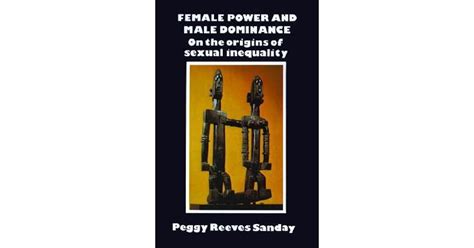 FEMALE POWER AND MALE DOMINANCE
On the origins of sexual inequality

Peggy Reeves Sanday